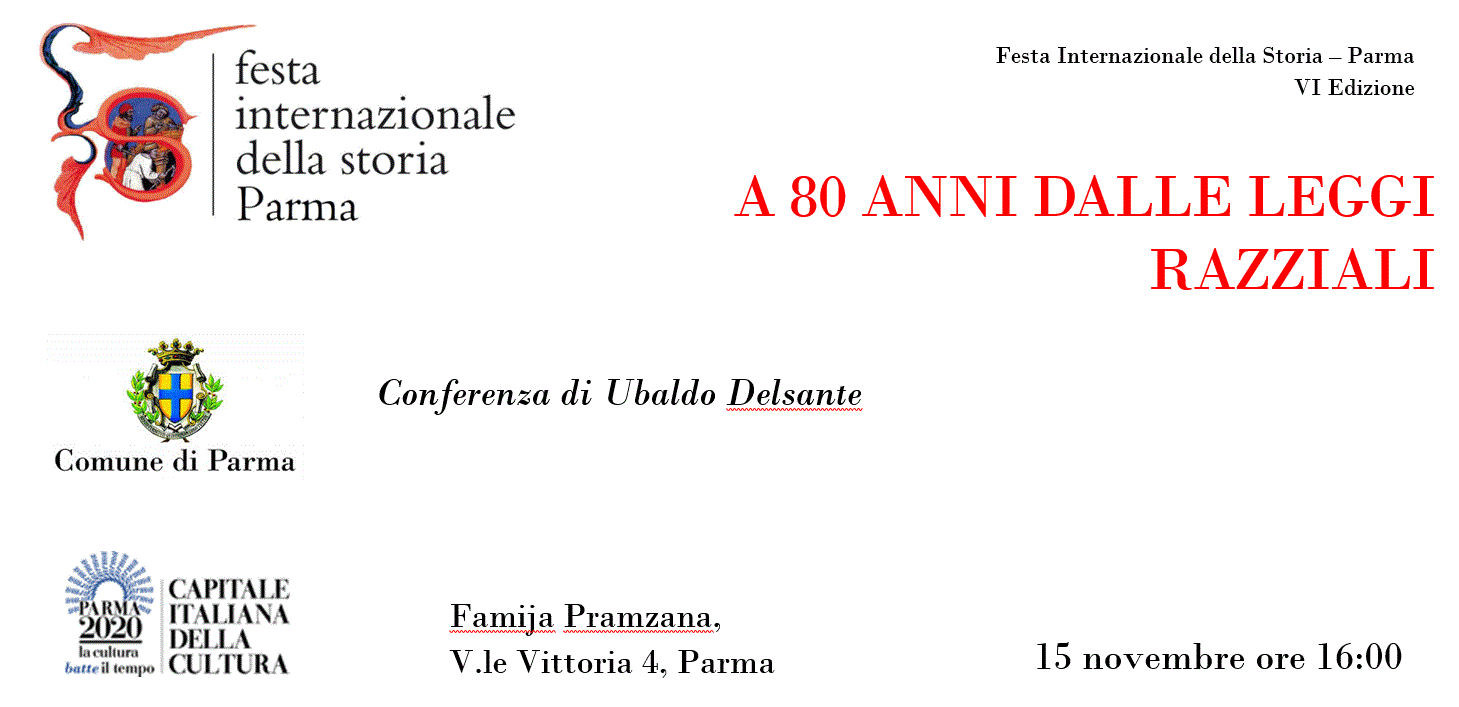 festa
internazionale
della storia
Parma

Festa Internazionale della Storia – Parma
VI Edizione

A 80 ANNI DALLE LEGGI RAZZIALI

Comune di Parma

Conferenza di Ubaldo Delsante

PARMA
2020
la cultura
batte il tempo
CAPITALE
ITALIANA
DELLA
CULTURA

Famija Pramzana,
V.le Vittoria 4, Parma

15 novembre ore 16:00